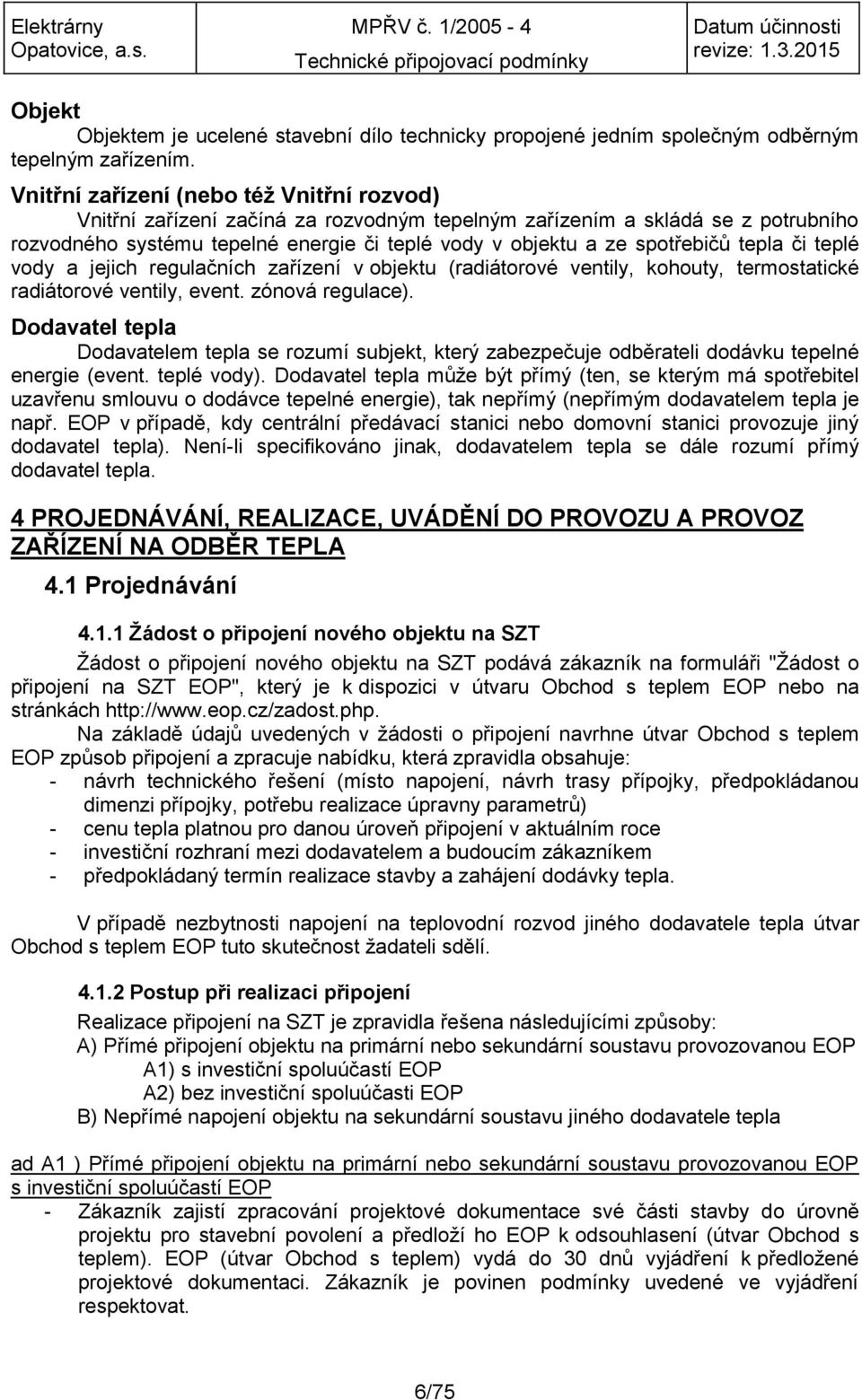 Elektrárny Opatovice, a.s.
MPŘV č. 1/2005 - 4
Technické připojovací podmínky
Datum účinnosti revize: 1.3.2015

Objekt
Objektem je ucelené stavební dílo technicky propojené jedním společným odběrným tepelným zařízením.

Vnitřní zařízení (nebo též Vnitřní rozvod)
Vnitřní zařízení začíná za rozvodným tepelným zařízením a skládá se z potrubního rozvodného systému tepelné energie či teplé vody v objektu a ze spotřebičů tepla či teplé vody a jejich regulačních zařízení v objektu (radiátorové ventily, kohouty, termostatické radiátorové ventily, event. zónová regulace).

Dodavatel tepla
Dodavatelem tepla se rozumí subjekt, který zabezpečuje odběrateli dodávku tepelné energie (event. teplé vody). Dodavatel tepla může být přímý (ten, se kterým má spotřebitel uzavřenu smlouvu o dodávce tepelné energie), tak nepřímý (nepřímým dodavatelem tepla je např. EOP v případě, kdy centrální předávací stanici nebo domovní stanici provozuje jiný dodavatel tepla). Není-li specifikováno jinak, dodavatelem tepla se dále rozumí přímý dodavatel tepla.

4 PROJEDNÁVÁNÍ, REALIZACE, UVÁDĚNÍ DO PROVOZU A PROVOZ ZAŘÍZENÍ NA ODBĚR TEPLA

4.1 Projednávání

4.1.1 Žádost o připojení nového objektu na SZT

Žádost o připojení nového objektu na SZT podává zákazník na formuláři "Žádost o připojení na SZT EOP", který je k dispozici v útvaru Obchod s teplem EOP nebo na stránkách http://www.eop.cz/zadost.php.

Na základě údajů uvedených v žádosti o připojení navrhne útvar Obchod s teplem EOP způsob připojení a zpracuje nabídku, která zpravidla obsahuje:
- návrh technického řešení (místo napojení, návrh trasy přípojky, předpokládanou dimenzi přípojky, potřebu realizace úpravny parametrů)
- cenu tepla platnou pro danou úroveň připojení v aktuálním roce
- investiční rozhraní mezi dodavatelem a budoucím zákazníkem
- předpokládaný termín realizace stavby a zahájení dodávky tepla.

V případě nezbytnosti napojení na teplovodní rozvod jiného dodavatele tepla útvar Obchod s teplem EOP tuto skutečnost žadateli sdělí.

4.1.2 Postup při realizaci připojení
Realizace připojení na SZT je zpravidla řešena následujícími způsoby:
A) Přímé připojení objektu na primární nebo sekundární soustavu provozovanou EOP
A1) s investiční spoluúčastí EOP
A2) bez investiční spoluúčasti EOP
B) Nepřímé napojení objektu na sekundární soustavu jiného dodavatele tepla

ad A1 ) Přímé připojení objektu na primární nebo sekundární soustavu provozovanou EOP s investiční spoluúčastí EOP
- Zákazník zajistí zpracování projektové dokumentace své části stavby do úrovně projektu pro stavební povolení a předloží ho EOP k odsouhlasení (útvar Obchod s teplem). EOP (útvar Obchod s teplem) vydá do 30 dnů vyjádření k předložené projektové dokumentaci. Zákazník je povinen podmínky uvedené ve vyjádření respektovat.

6/75